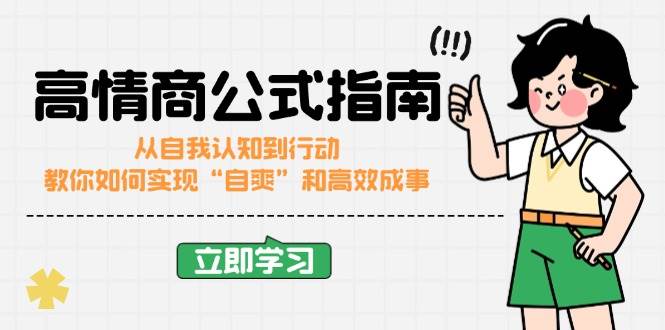 (!!)

高情商公式指南

从自我认知到行动
教你如何实现“自爽”和高效成事

立即学习